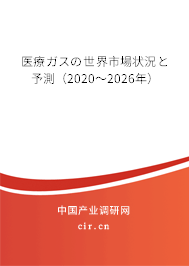 医療ガスの世界市場状況と予測（2020～2026年）

中国产业调研网

cir.cn